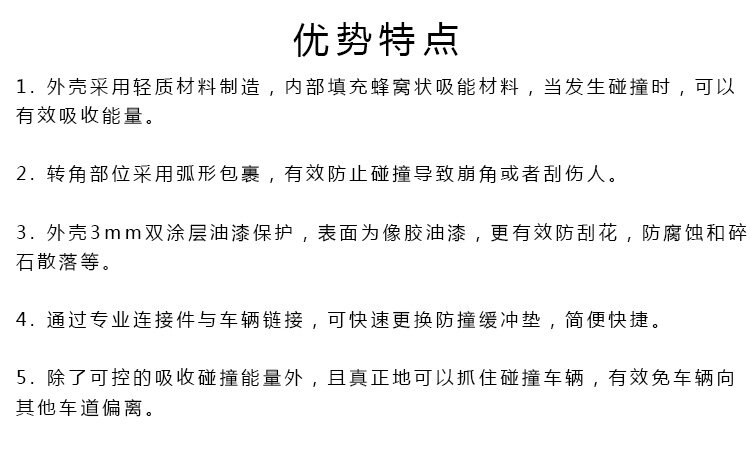 优势特点

1. 外壳采用轻质材料制造，内部填充蜂窝状吸能材料，当发生碰撞时，可以有效吸收能量。

2. 转角部位采用弧形包裹，有效防止碰撞导致崩角或者刮伤人。

3. 外壳3mm双涂层油漆保护，表面为像胶油漆，更有效防刮花，防腐蚀和碎石散落等。

4. 通过专业连接件与车辆链接，可快速更换防撞缓冲垫，简便快捷。

5. 除了可控的吸收碰撞能量外，且真正地可以抓住碰撞车辆，有效免车辆向其他车道偏离。